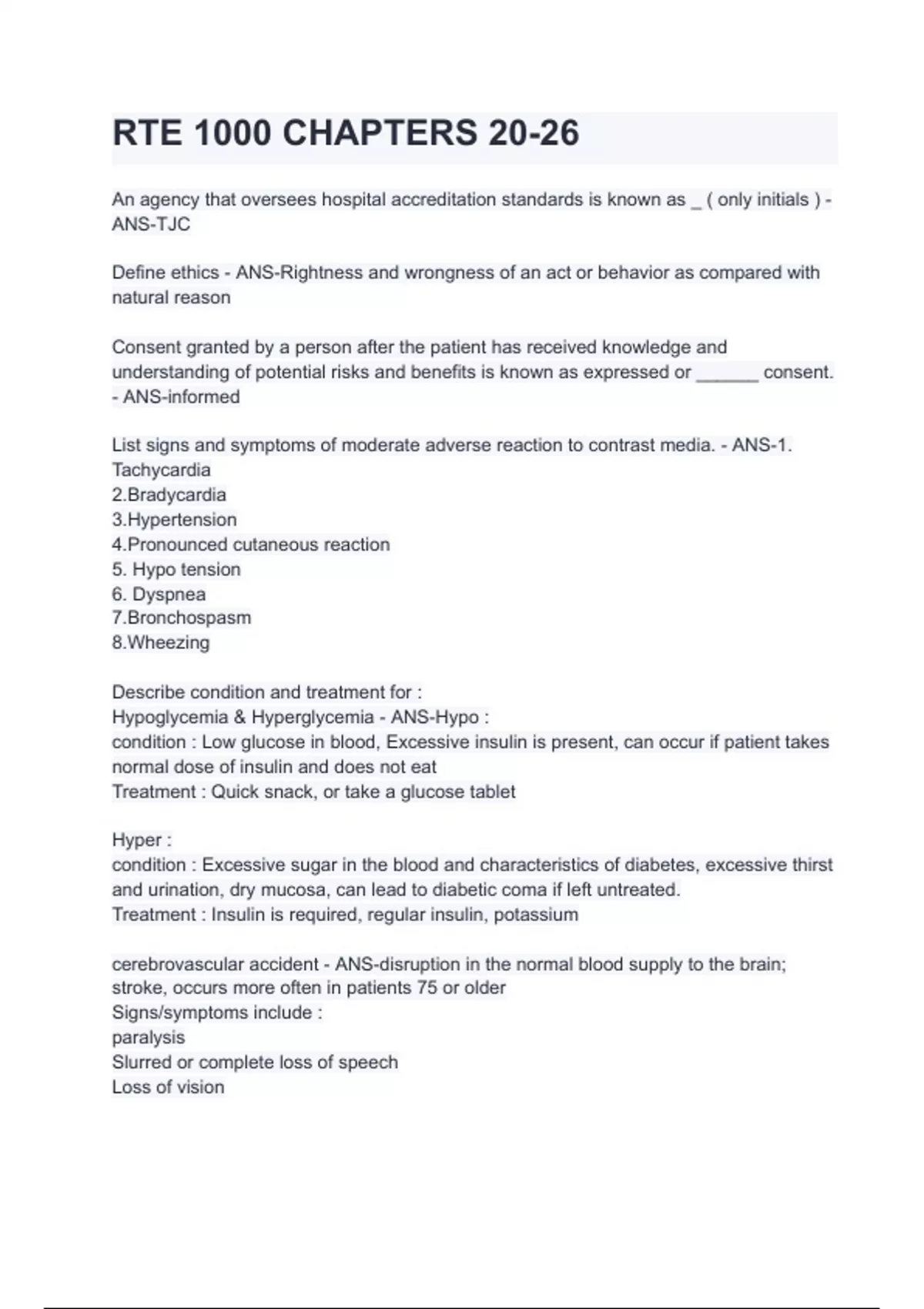 RTE 1000 CHAPTERS 20-26

An agency that oversees hospital accreditation standards is known as _ ( only initials ) - ANS-TJC

Define ethics - ANS-Rightness and wrongness of an act or behavior as compared with natural reason

Consent granted by a person after the patient has received knowledge and understanding of potential risks and benefits is known as expressed or ______ consent. - ANS-informed

List signs and symptoms of moderate adverse reaction to contrast media. - ANS-1. Tachycardia
2.Bradycardia
3.Hypertension
4.Pronounced cutaneous reaction
5. Hypo tension
6. Dyspnea
7.Bronchospasm
8.Wheezing

Describe condition and treatment for :
Hypoglycemia & Hyperglycemia - ANS-Hypo :
condition : Low glucose in blood, Excessive insulin is present, can occur if patient takes normal dose of insulin and does not eat
Treatment : Quick snack, or take a glucose tablet

Hyper :
condition : Excessive sugar in the blood and characteristics of diabetes, excessive thirst and urination, dry mucosa, can lead to diabetic coma if left untreated.
Treatment : Insulin is required, regular insulin, potassium

cerebrovascular accident - ANS-disruption in the normal blood supply to the brain; stroke, occurs more often in patients 75 or older
Signs/symptoms include :
paralysis
Slurred or complete loss of speech
Loss of vision